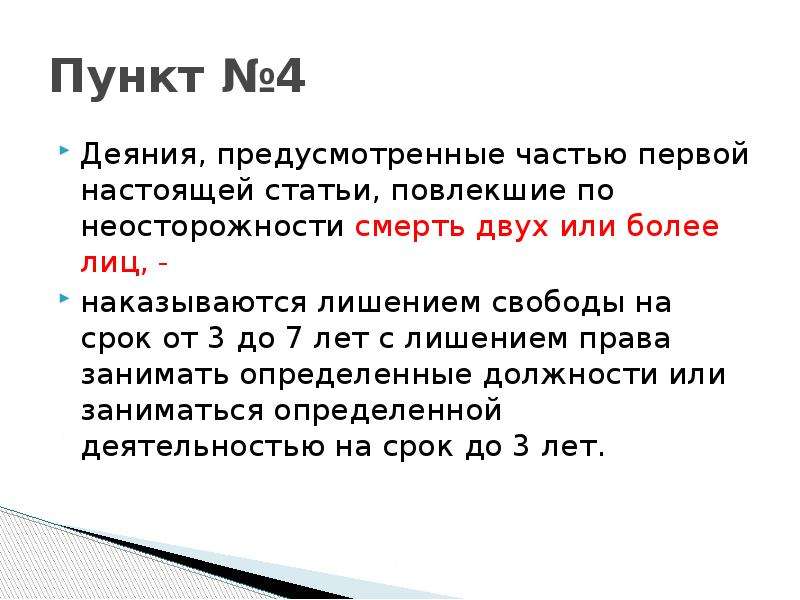 Пункт №4

Деяния, предусмотренные частью первой настоящей статьи, повлекшие по неосторожности смерть двух или более лиц, -

наказываются лишением свободы на срок от 3 до 7 лет с лишением права занимать определенные должности или заниматься определенной деятельностью на срок до 3 лет.